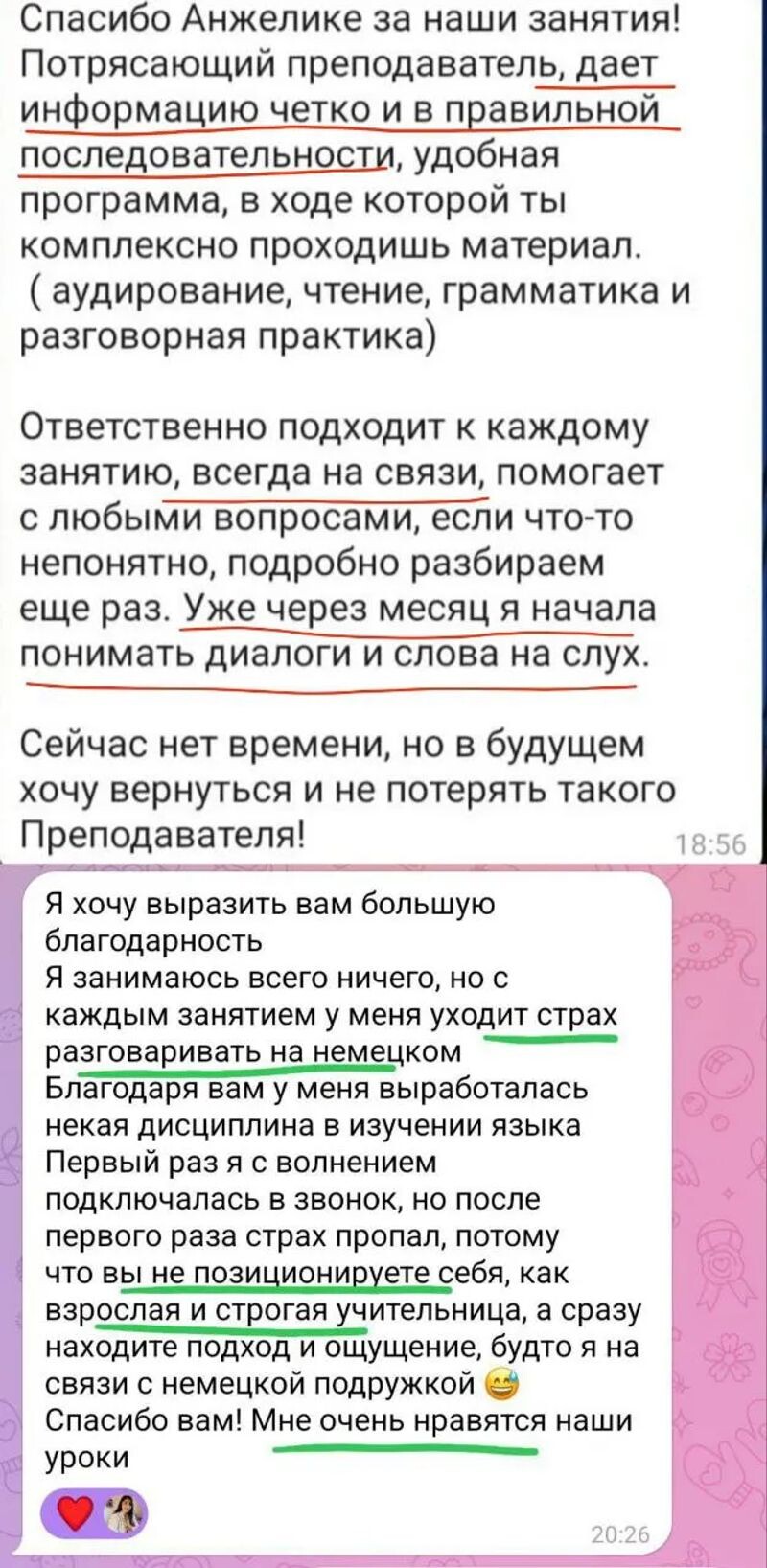 Спасибо Анжелике за наши занятия! Потрясающий преподаватель, дает информацию четко и в правильной последовательности, удобная программа, в ходе которой ты комплексно проходишь материал.
( аудирование, чтение, грамматика и разговорная практика)

Ответственно подходит к каждому занятию, всегда на связи, помогает с любыми вопросами, если что-то непонятно, подробно разбираем еще раз. Уже через месяц я начала понимать диалоги и слова на слух.

Сейчас нет времени, но в будущем хочу вернуться и не потерять такого Преподавателя!

18:56

Я хочу выразить вам большую благодарность
Я занимаюсь всего ничего, но с каждым занятием у меня уходит страх разговаривать на немецком
Благодаря вам у меня выработалась некая дисциплина в изучении языка
Первый раз я с волнением подключалась в звонок, но после первого раза страх пропал, потому что вы не позиционируете себя, как взрослая и строгая учительница, а сразу находите подход и ощущение, будто я на связи с немецкой подружкой 😅
Спасибо вам! Мне очень нравятся наши уроки

20:26